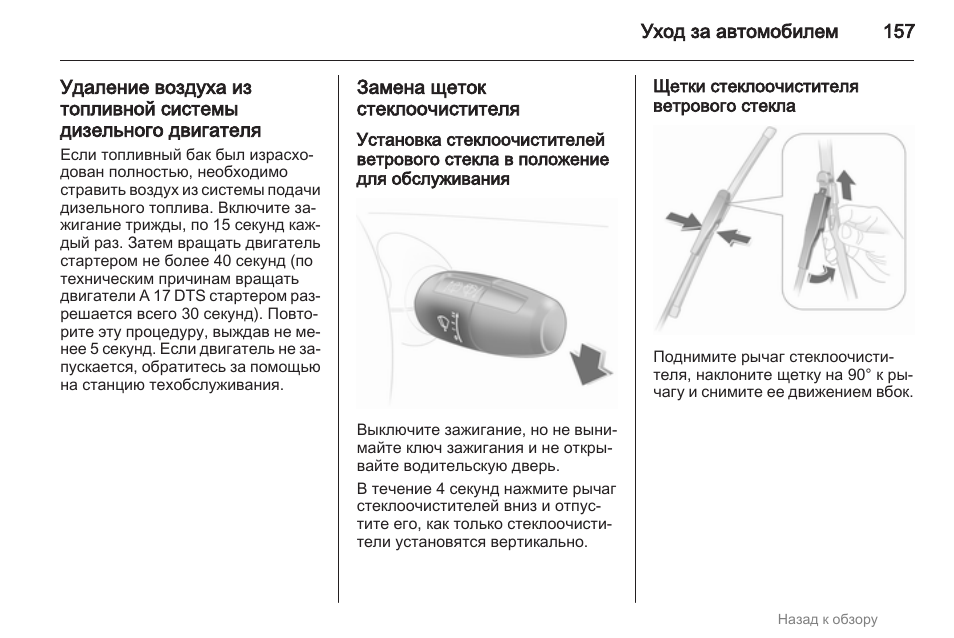 Уход за автомобилем 157

Удаление воздуха из топливной системы дизельного двигателя

Если топливный бак был израсходован полностью, необходимо стравить воздух из системы подачи дизельного топлива. Включите зажигание трижды, по 15 секунд каждый раз. Затем вращать двигатель стартером не более 40 секунд (по техническим причинам вращать двигатели A 17 DTS стартером разрешается всего 30 секунд). Повторите эту процедуру, выждав не менее 5 секунд. Если двигатель не запускается, обратитесь за помощью на станцию техобслуживания.

Замена щеток стеклоочистителя

Установка стеклоочистителей ветрового стекла в положение для обслуживания

Выключите зажигание, но не вынимайте ключ зажигания и не открывайте водительскую дверь.

В течение 4 секунд нажмите рычаг стеклоочистителей вниз и отпустите его, как только стеклоочистители установятся вертикально.

Щетки стеклоочистителя ветрового стекла

Поднимите рычаг стеклоочистителя, наклоните щетку на 90° к рычагу и снимите ее движением вбок.

Назад к обзору